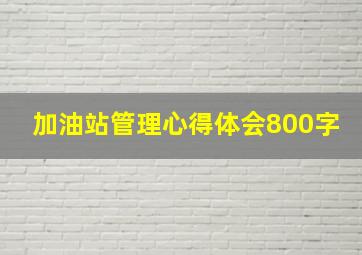 加油站管理心得体会800字